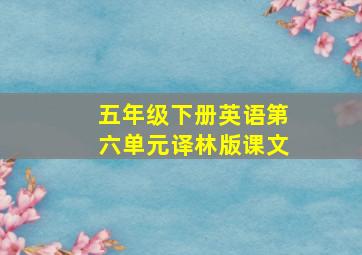 五年级下册英语第六单元译林版课文